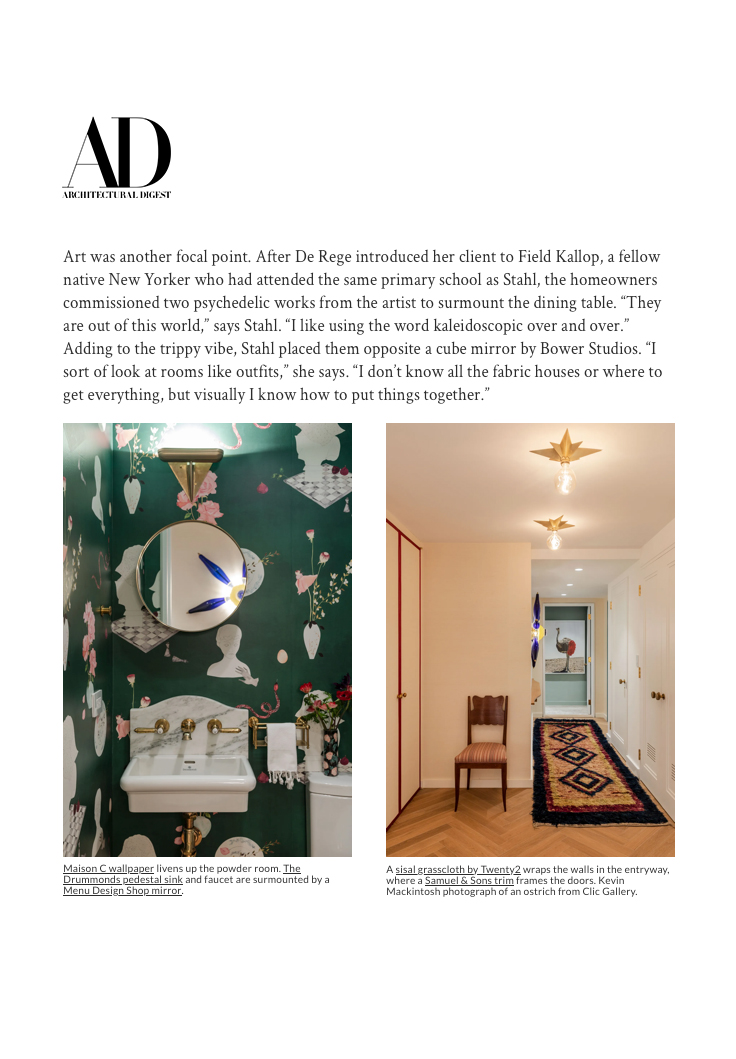 AD
ARCHITECTURAL DIGEST

Art was another focal point. After De Rege introduced her client to Field Kallop, a fellow native New Yorker who had attended the same primary school as Stahl, the homeowners commissioned two psychedelic works from the artist to surmount the dining table. "They are out of this world," says Stahl. "I like using the word kaleidoscopic over and over." Adding to the trippy vibe, Stahl placed them opposite a cube mirror by Bower Studios. "I sort of look at rooms like outfits," she says. "I don't know all the fabric houses or where to get everything, but visually I know how to put things together."

Maison C wallpaper livens up the powder room. The Drummonds pedestal sink and faucet are surmounted by a Menu Design Shop mirror.

A sisal grasscloth by Twenty2 wraps the walls in the entryway, where a Samuel & Sons trim frames the doors. Kevin Mackintosh photograph of an ostrich from Clic Gallery.